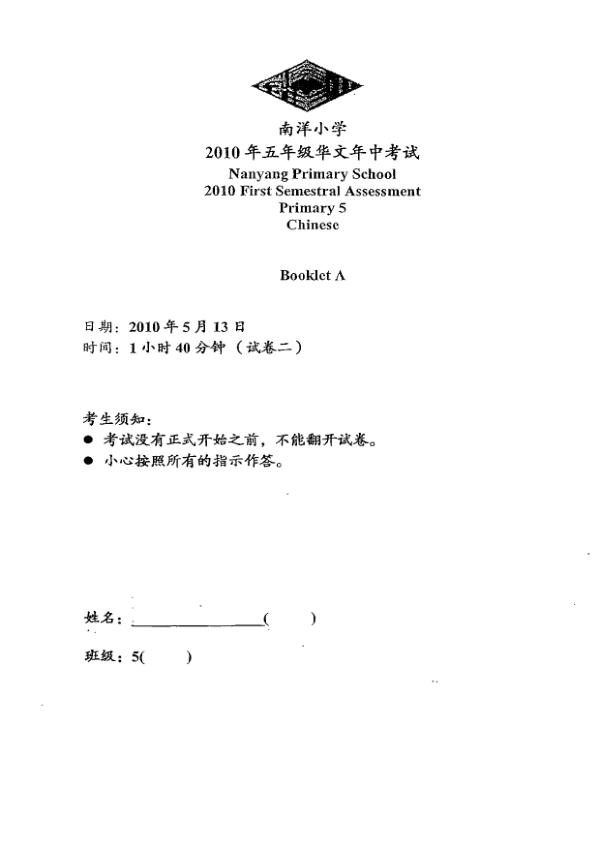 南洋小学
2010 年五年级华文年中考试
Nanyang Primary School
2010 First Semestral Assessment
Primary 5
Chinese

Booklet A

日期：2010 年 5 月 13 日
时间：1 小时 40 分钟（试卷二）

考生须知：
● 考试没有正式开始之前，不能翻开试卷。
● 小心按照所有的指示作答。

姓名：________________(     )

班级：5(     )